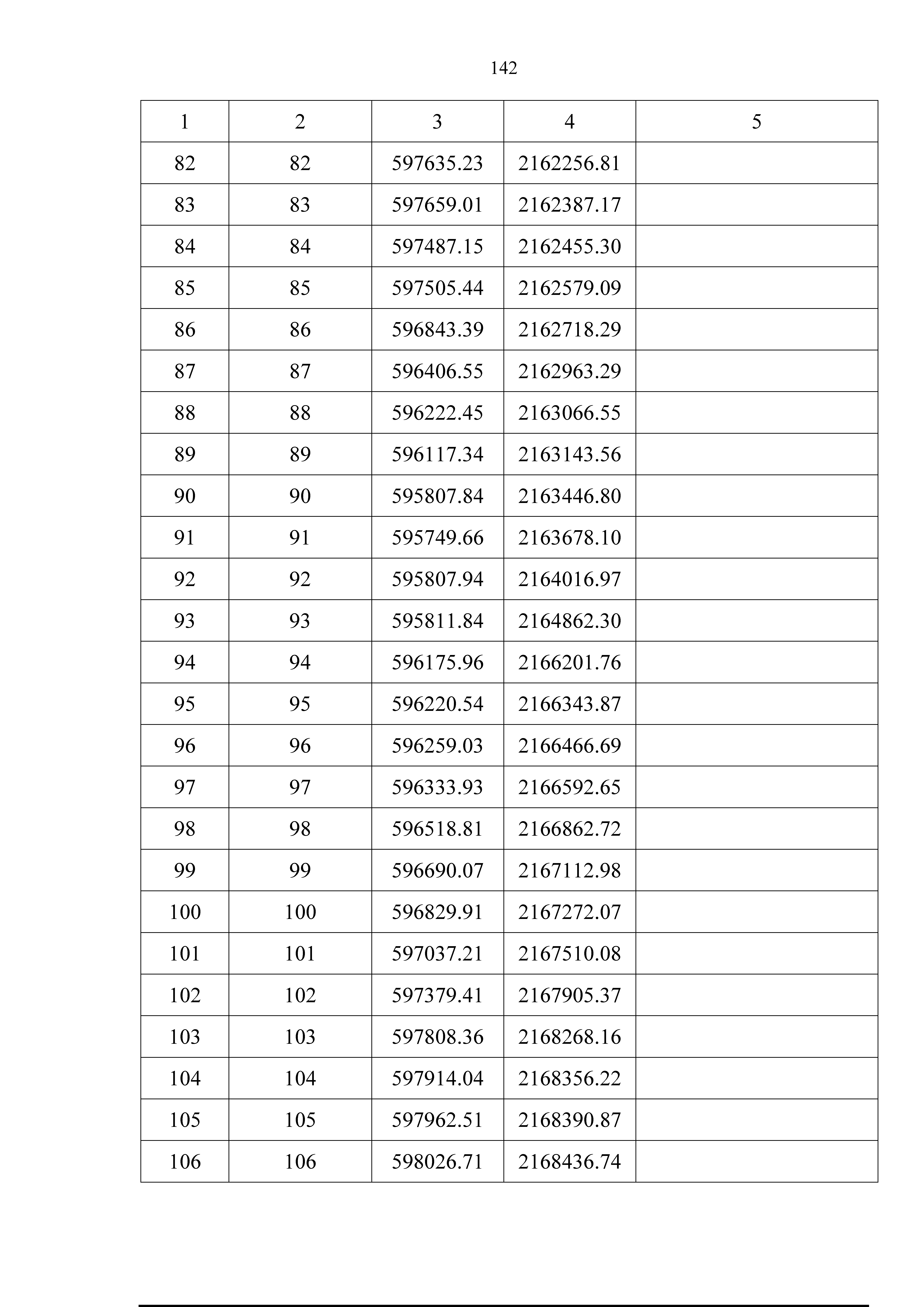 142

| 1 | 2 | 3 | 4 | 5 |
|---|---|---|---|---|
| 82 | 82 | 597635.23 | 2162256.81 | |
| 83 | 83 | 597659.01 | 2162387.17 | |
| 84 | 84 | 597487.15 | 2162455.30 | |
| 85 | 85 | 597505.44 | 2162579.09 | |
| 86 | 86 | 596843.39 | 2162718.29 | |
| 87 | 87 | 596406.55 | 2162963.29 | |
| 88 | 88 | 596222.45 | 2163066.55 | |
| 89 | 89 | 596117.34 | 2163143.56 | |
| 90 | 90 | 595807.84 | 2163446.80 | |
| 91 | 91 | 595749.66 | 2163678.10 | |
| 92 | 92 | 595807.94 | 2164016.97 | |
| 93 | 93 | 595811.84 | 2164862.30 | |
| 94 | 94 | 596175.96 | 2166201.76 | |
| 95 | 95 | 596220.54 | 2166343.87 | |
| 96 | 96 | 596259.03 | 2166466.69 | |
| 97 | 97 | 596333.93 | 2166592.65 | |
| 98 | 98 | 596518.81 | 2166862.72 | |
| 99 | 99 | 596690.07 | 2167112.98 | |
| 100 | 100 | 596829.91 | 2167272.07 | |
| 101 | 101 | 597037.21 | 2167510.08 | |
| 102 | 102 | 597379.41 | 2167905.37 | |
| 103 | 103 | 597808.36 | 2168268.16 | |
| 104 | 104 | 597914.04 | 2168356.22 | |
| 105 | 105 | 597962.51 | 2168390.87 | |
| 106 | 106 | 598026.71 | 2168436.74 | |